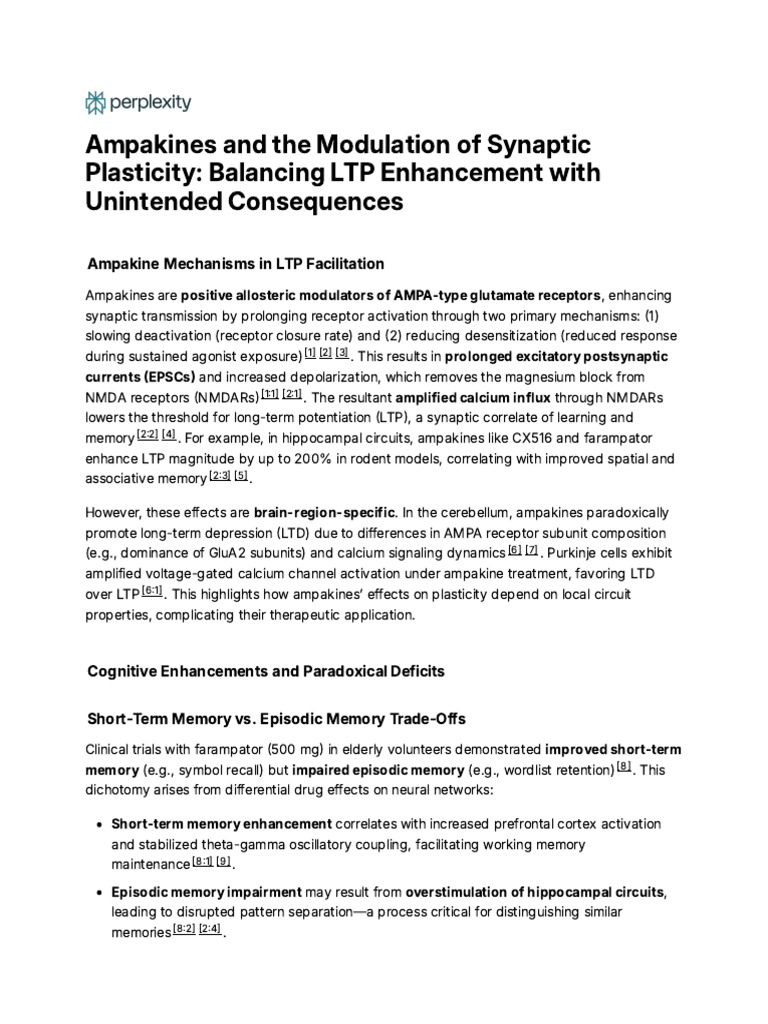 perplexity

Ampakines and the Modulation of Synaptic Plasticity: Balancing LTP Enhancement with Unintended Consequences

Ampakine Mechanisms in LTP Facilitation

Ampakines are positive allosteric modulators of AMPA-type glutamate receptors, enhancing synaptic transmission by prolonging receptor activation through two primary mechanisms: (1) slowing deactivation (receptor closure rate) and (2) reducing desensitization (reduced response during sustained agonist exposure)$^{[1]}$ $^{[2]}$ $^{[3]}$. This results in prolonged excitatory postsynaptic currents (EPSCs) and increased depolarization, which removes the magnesium block from NMDA receptors (NMDARs)$^{[1:1]}$ $^{[2:1]}$. The resultant amplified calcium influx through NMDARs lowers the threshold for long-term potentiation (LTP), a synaptic correlate of learning and memory$^{[2:2]}$ $^{[4]}$. For example, in hippocampal circuits, ampakines like CX516 and farampator enhance LTP magnitude by up to 200% in rodent models, correlating with improved spatial and associative memory$^{[2:3]}$ $^{[5]}$.

However, these effects are brain-region-specific. In the cerebellum, ampakines paradoxically promote long-term depression (LTD) due to differences in AMPA receptor subunit composition (e.g., dominance of GluA2 subunits) and calcium signaling dynamics$^{[6]}$ $^{[7]}$. Purkinje cells exhibit amplified voltage-gated calcium channel activation under ampakine treatment, favoring LTD over LTP$^{[6:1]}$. This highlights how ampakines' effects on plasticity depend on local circuit properties, complicating their therapeutic application.

Cognitive Enhancements and Paradoxical Deficits

Short-Term Memory vs. Episodic Memory Trade-Offs

Clinical trials with farampator (500 mg) in elderly volunteers demonstrated improved short-term memory (e.g., symbol recall) but impaired episodic memory (e.g., wordlist retention)$^{[8]}$. This dichotomy arises from differential drug effects on neural networks:

• Short-term memory enhancement correlates with increased prefrontal cortex activation and stabilized theta-gamma oscillatory coupling, facilitating working memory maintenance$^{[8:1]}$ $^{[9]}$.

• Episodic memory impairment may result from overstimulation of hippocampal circuits, leading to disrupted pattern separation—a process critical for distinguishing similar memories$^{[8:2]}$ $^{[2:4]}$.